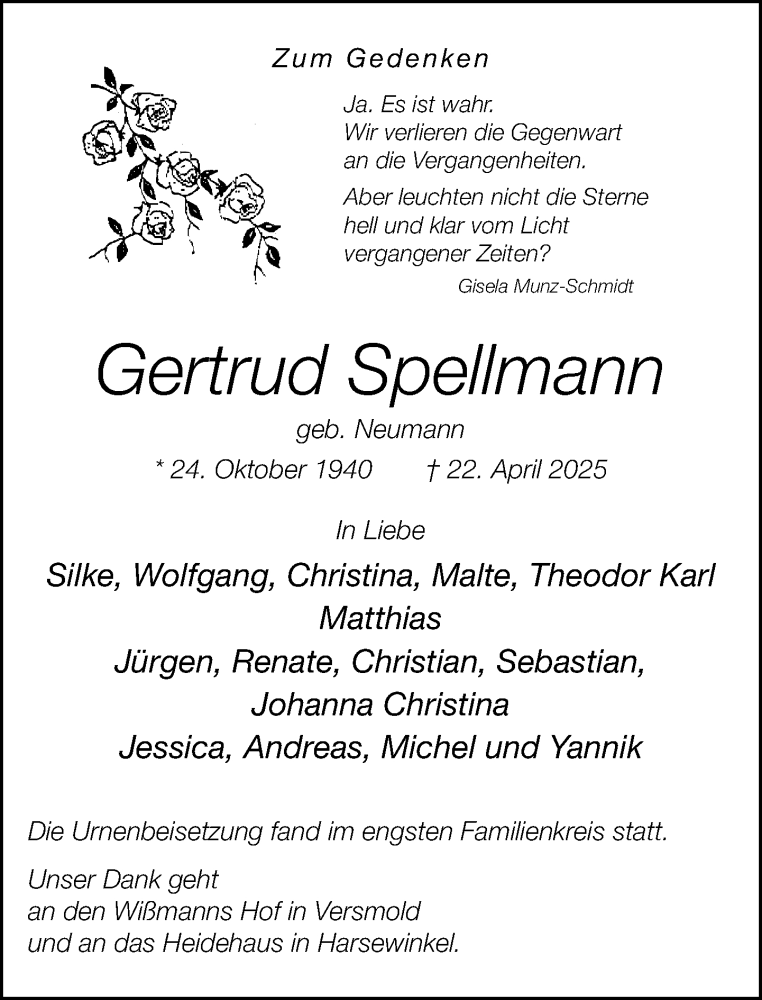 Zum Gedenken

Ja. Es ist wahr.
Wir verlieren die Gegenwart
an die Vergangenheiten.

Aber leuchten nicht die Sterne
hell und klar vom Licht
vergangener Zeiten?

Gisela Munz-Schmidt

Gertrud Spellmann

geb. Neumann

* 24. Oktober 1940 † 22. April 2025

In Liebe

Silke, Wolfgang, Christina, Malte, Theodor Karl
Matthias
Jürgen, Renate, Christian, Sebastian,
Johanna Christina
Jessica, Andreas, Michel und Yannik

Die Urnenbeisetzung fand im engsten Familienkreis statt.

Unser Dank geht
an den Wißmanns Hof in Versmold
und an das Heidehaus in Harsewinkel.